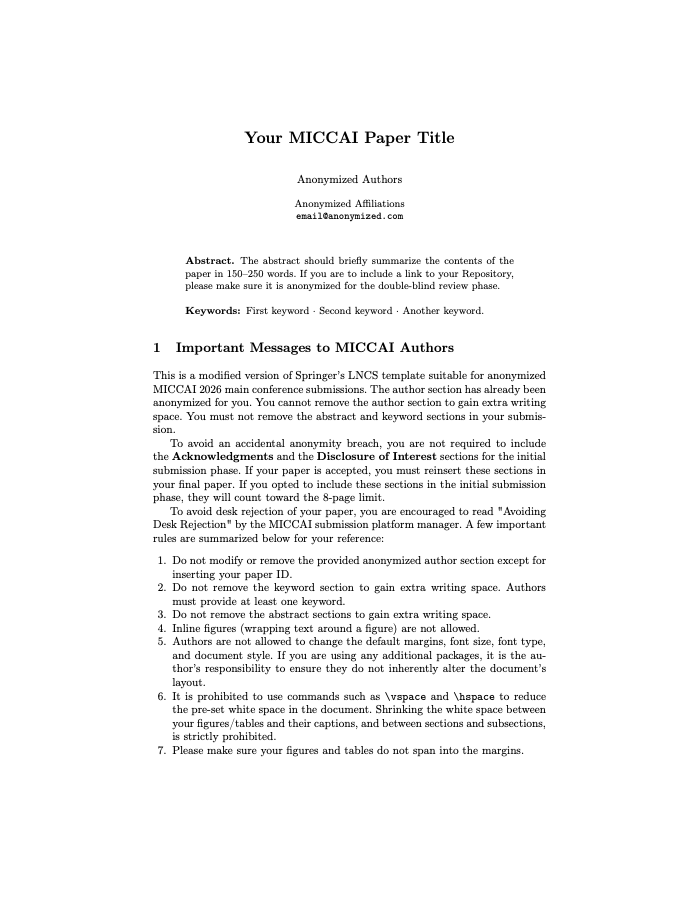 Your MICCAI Paper Title

Anonymized Authors

Anonymized Affiliations
email@anonymized.com

Abstract. The abstract should briefly summarize the contents of the paper in 150–250 words. If you are to include a link to your Repository, please make sure it is anonymized for the double-blind review phase.

Keywords: First keyword · Second keyword · Another keyword.

1 Important Messages to MICCAI Authors

This is a modified version of Springer's LNCS template suitable for anonymized MICCAI 2026 main conference submissions. The author section has already been anonymized for you. You cannot remove the author section to gain extra writing space. You must not remove the abstract and keyword sections in your submission.

To avoid an accidental anonymity breach, you are not required to include the Acknowledgments and the Disclosure of Interest sections for the initial submission phase. If your paper is accepted, you must reinsert these sections in your final paper. If you opted to include these sections in the initial submission phase, they will count toward the 8-page limit.

To avoid desk rejection of your paper, you are encouraged to read "Avoiding Desk Rejection" by the MICCAI submission platform manager. A few important rules are summarized below for your reference:

1. Do not modify or remove the provided anonymized author section except for inserting your paper ID.
2. Do not remove the keyword section to gain extra writing space. Authors must provide at least one keyword.
3. Do not remove the abstract sections to gain extra writing space.
4. Inline figures (wrapping text around a figure) are not allowed.
5. Authors are not allowed to change the default margins, font size, font type, and document style. If you are using any additional packages, it is the author's responsibility to ensure they do not inherently alter the document's layout.
6. It is prohibited to use commands such as \vspace and \hspace to reduce the pre-set white space in the document. Shrinking the white space between your figures/tables and their captions, and between sections and subsections, is strictly prohibited.
7. Please make sure your figures and tables do not span into the margins.